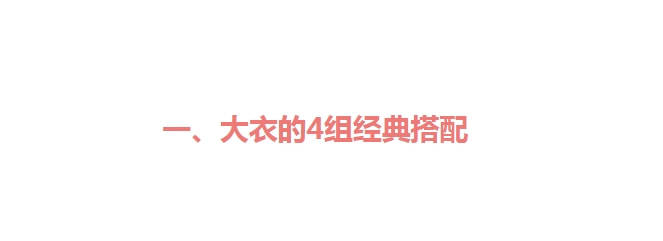 一、大衣的4组经典搭配